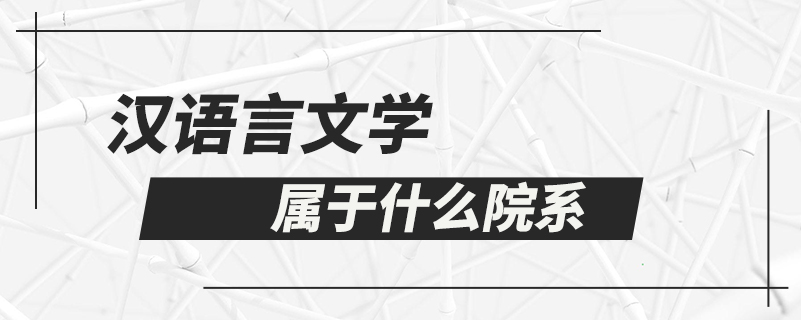 汉语言文学

属于什么院系